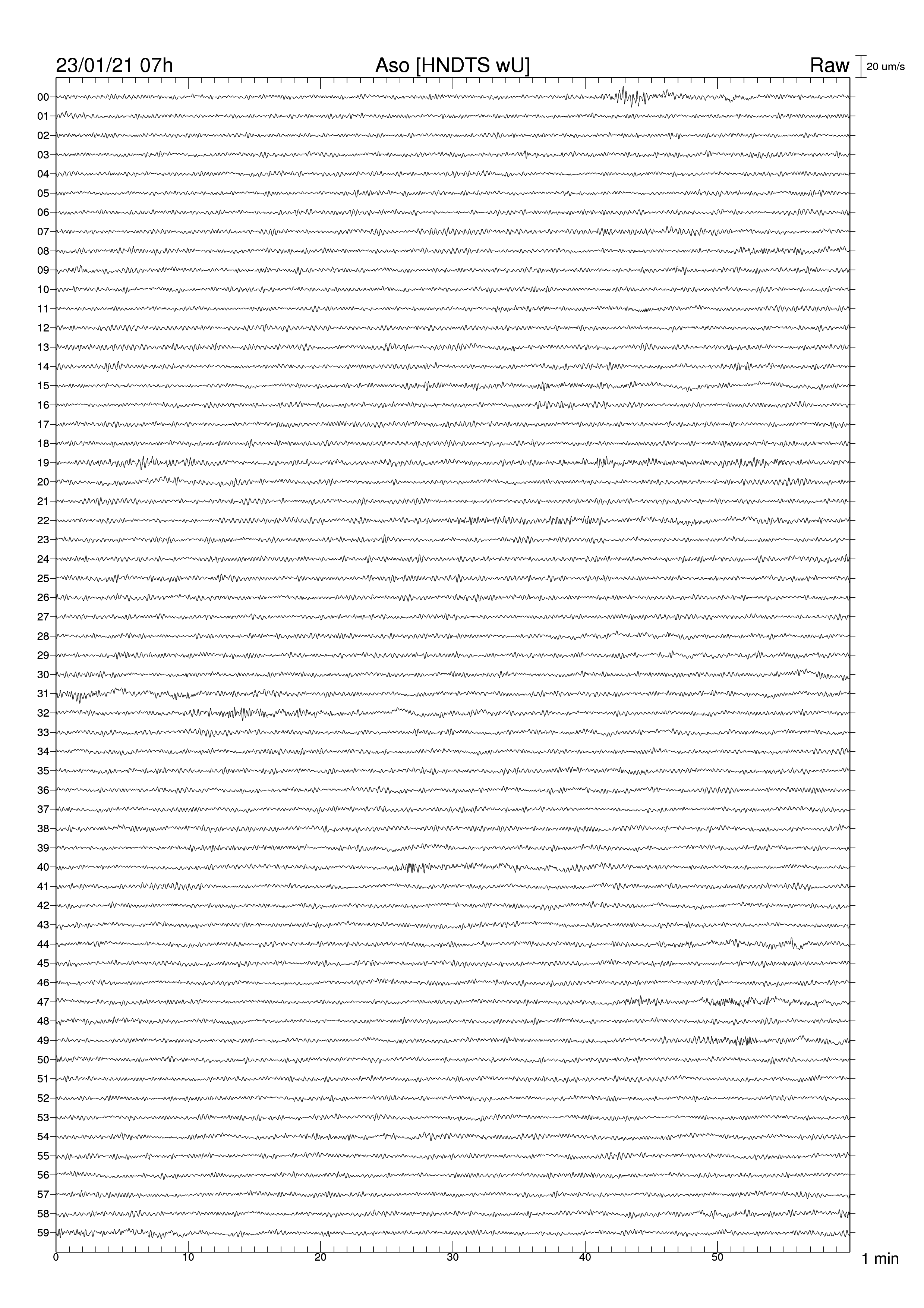 23/01/21 07h

Aso [HNDTS wU]

Raw

20 um/s

00
01
02
03
04
05
06
07
08
09
10
11
12
13
14
15
16
17
18
19
20
21
22
23
24
25
26
27
28
29
30
31
32
33
34
35
36
37
38
39
40
41
42
43
44
45
46
47
48
49
50
51
52
53
54
55
56
57
58
59

0
10
20
30
40
50

1 min